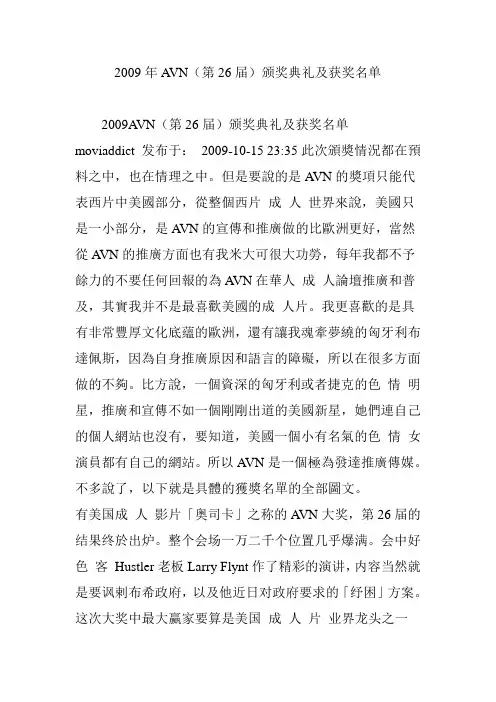 2009 年 AVN（第 26 届）颁奖典礼及获奖名单

2009AVN（第 26 届）颁奖典礼及获奖名单

moviaddict 发布于： 2009-10-15 23:35 此次頒獎情況都在預料之中，也在情理之中。但是要說的是 AVN 的獎項只能代表西片中美國部分，從整個西片 成 人 世界來說，美國只是一小部分，是 AVN 的宣傳和推廣做的比歐洲更好，當然從 AVN 的推廣方面也有我米大可很大功勞，每年我都不予餘力的不要任何回報的為 AVN 在華人 成 人論壇推廣和普及，其實我并不是最喜歡美國的成 人片。我更喜歡的是具有非常豐厚文化底蘊的歐洲，還有讓我魂牽夢繞的匈牙利布達佩斯，因為自身推廣原因和語言的障礙，所以在很多方面做的不夠。比方說，一個資深的匈牙利或者捷克的色 情 明星，推廣和宣傳不如一個剛剛出道的美國新星，她們連自己的個人網站也沒有，要知道，美國一個小有名氣的色 情 女演員都有自己的網站。所以 AVN 是一個極為發達推廣傳媒。不多說了，以下就是具體的獲獎名單的全部圖文。

有美国成 人 影片「奥司卡」之称的 AVN 大奖，第 26 届的结果终於出炉。整个会场一万二千个位置几乎爆满。会中好色 客 Hustler 老板 Larry Flynt 作了精彩的演讲，内容当然就是要讽刺布希政府，以及他近日对政府要求的「纾困」方案。这次大奖中最大赢家要算是美国 成 人 片 业界龙头之一